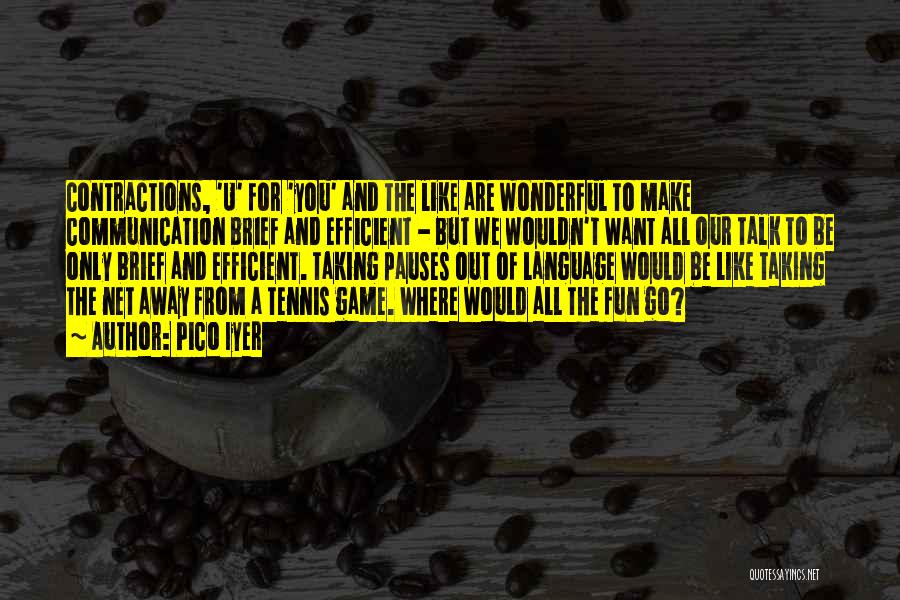 CONTRACTIONS, 'U' FOR 'YOU' AND THE LIKE ARE WONDERFUL TO MAKE COMMUNICATION BRIEF AND EFFICIENT - BUT WE WOULDN'T WANT ALL OUR TALK TO BE ONLY BRIEF AND EFFICIENT. TAKING PAUSES OUT OF LANGUAGE WOULD BE LIKE TAKING THE NET AWAY FROM A TENNIS GAME. WHERE WOULD ALL THE FUN GO?

~ AUTHOR: PICO IYER

QUOTESSAYINGS.NET